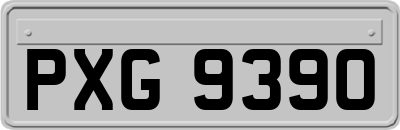 PXG 9390